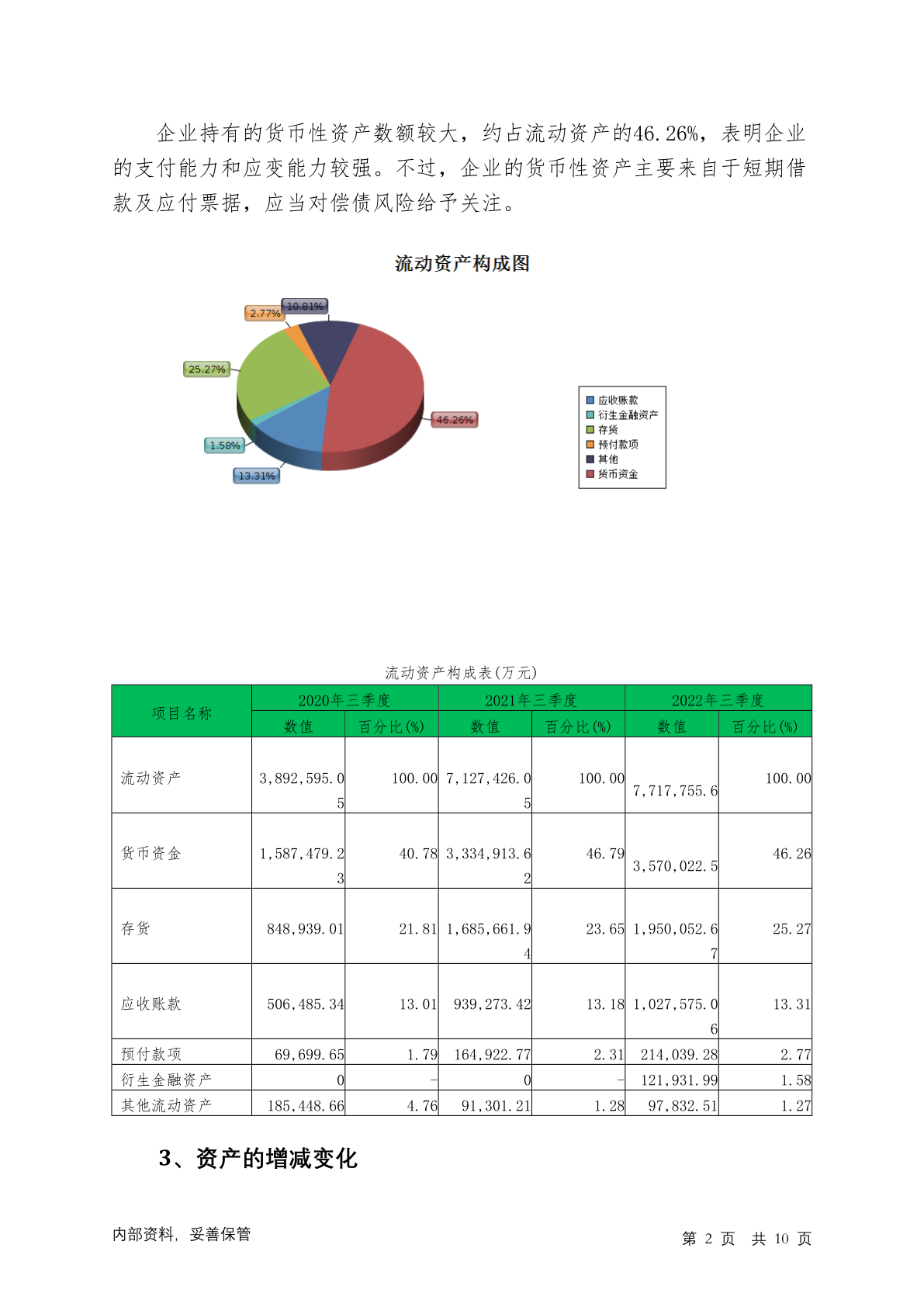 企业持有的货币性资产数额较大，约占流动资产的46.26%，表明企业的支付能力和应变能力较强。不过，企业的货币性资产主要来自于短期借款及应付票据，应当对偿债风险给予关注。

流动资产构成图

10.81%
2.77%
25.27%
46.26%
1.58%
13.31%

应收账款
衍生金融资产
存货
预付款项
其他
货币资金

流动资产构成表(万元)

| 项目名称 | 2020年三季度 数值 | 2020年三季度 百分比(%) | 2021年三季度 数值 | 2021年三季度 百分比(%) | 2022年三季度 数值 | 2022年三季度 百分比(%) |
|---|---|---|---|---|---|---|
| 流动资产 | 3,892,595.05 | 100.00 | 7,127,426.05 | 100.00 | 7,717,755.6 | 100.00 |
| 货币资金 | 1,587,479.23 | 40.78 | 3,334,913.62 | 46.79 | 3,570,022.5 | 46.26 |
| 存货 | 848,939.01 | 21.81 | 1,685,661.94 | 23.65 | 1,950,052.67 | 25.27 |
| 应收账款 | 506,485.34 | 13.01 | 939,273.42 | 13.18 | 1,027,575.06 | 13.31 |
| 预付款项 | 69,699.65 | 1.79 | 164,922.77 | 2.31 | 214,039.28 | 2.77 |
| 衍生金融资产 | 0 | - | 0 | - | 121,931.99 | 1.58 |
| 其他流动资产 | 185,448.66 | 4.76 | 91,301.21 | 1.28 | 97,832.51 | 1.27 |

3、资产的增减变化

内部资料，妥善保管

第 2 页 共 10 页